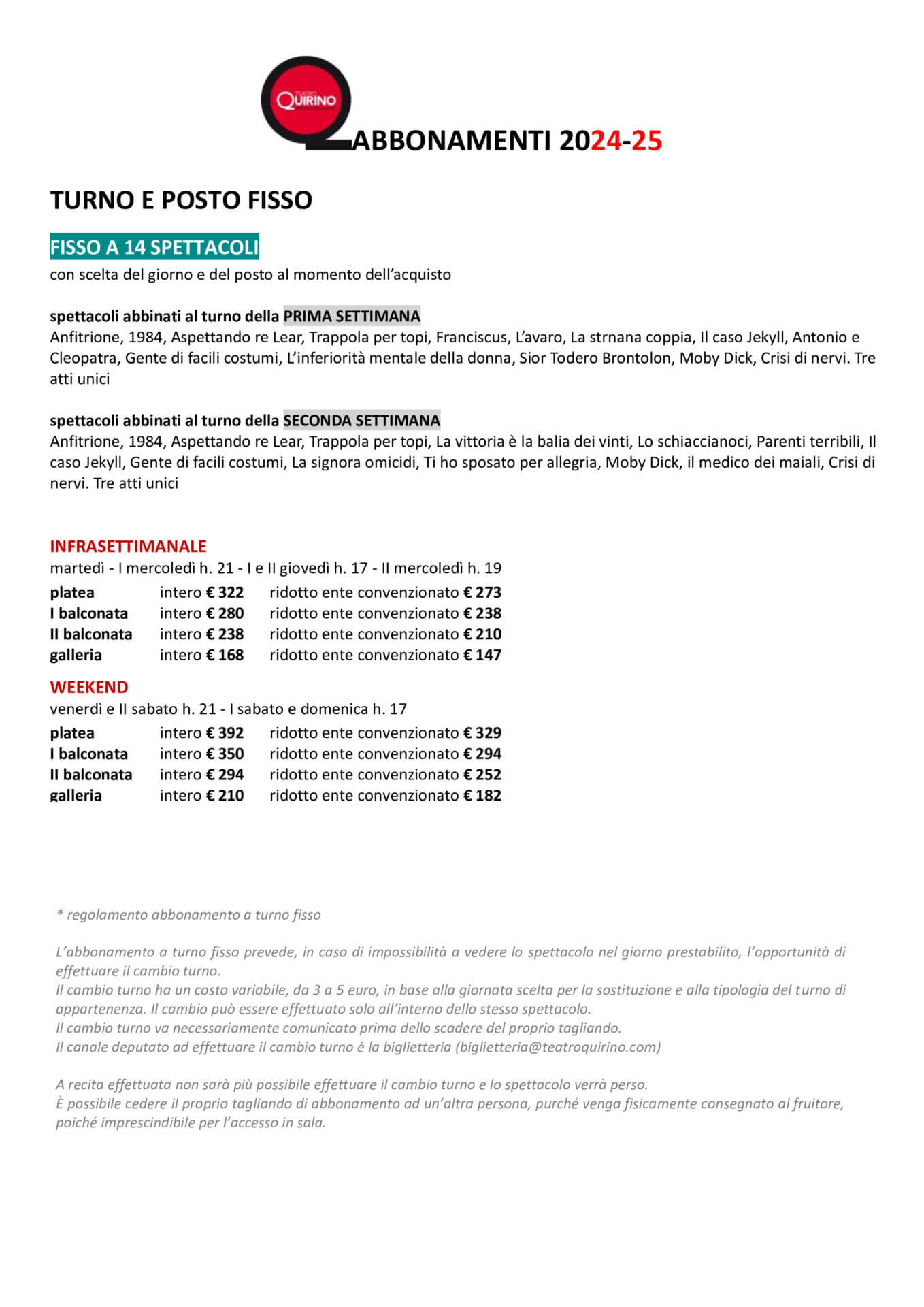 TEATRO QUIRINO

ABBONAMENTI 2024-25

TURNO E POSTO FISSO

FISSO A 14 SPETTACOLI
con scelta del giorno e del posto al momento dell'acquisto

spettacoli abbinati al turno della PRIMA SETTIMANA
Anfitrione, 1984, Aspettando re Lear, Trappola per topi, Franciscus, L'avaro, La strnana coppia, Il caso Jekyll, Antonio e Cleopatra, Gente di facili costumi, L'inferiorità mentale della donna, Sior Todero Brontolon, Moby Dick, Crisi di nervi. Tre atti unici

spettacoli abbinati al turno della SECONDA SETTIMANA
Anfitrione, 1984, Aspettando re Lear, Trappola per topi, La vittoria è la balia dei vinti, Lo schiaccianoci, Parenti terribili, Il caso Jekyll, Gente di facili costumi, La signora omicidi, Ti ho sposato per allegria, Moby Dick, il medico dei maiali, Crisi di nervi. Tre atti unici

INFRASETTIMANALE
martedì - I mercoledì h. 21 - I e II giovedì h. 17 - II mercoledì h. 19

| platea | intero € 322 | ridotto ente convenzionato € 273 |
|---|---|---|
| I balconata | intero € 280 | ridotto ente convenzionato € 238 |
| II balconata | intero € 238 | ridotto ente convenzionato € 210 |
| galleria | intero € 168 | ridotto ente convenzionato € 147 |

WEEKEND
venerdì e II sabato h. 21 - I sabato e domenica h. 17

| platea | intero € 392 | ridotto ente convenzionato € 329 |
|---|---|---|
| I balconata | intero € 350 | ridotto ente convenzionato € 294 |
| II balconata | intero € 294 | ridotto ente convenzionato € 252 |
| galleria | intero € 210 | ridotto ente convenzionato € 182 |

* regolamento abbonamento a turno fisso

L'abbonamento a turno fisso prevede, in caso di impossibilità a vedere lo spettacolo nel giorno prestabilito, l'opportunità di effettuare il cambio turno.
Il cambio turno ha un costo variabile, da 3 a 5 euro, in base alla giornata scelta per la sostituzione e alla tipologia del turno di appartenenza. Il cambio può essere effettuato solo all'interno dello stesso spettacolo.
Il cambio turno va necessariamente comunicato prima dello scadere del proprio tagliando.
Il canale deputato ad effettuare il cambio turno è la biglietteria (biglietteria@teatroquirino.com)

A recita effettuata non sarà più possibile effettuare il cambio turno e lo spettacolo verrà perso.
È possibile cedere il proprio tagliando di abbonamento ad un'altra persona, purché venga fisicamente consegnato al fruitore, poiché imprescindibile per l'accesso in sala.